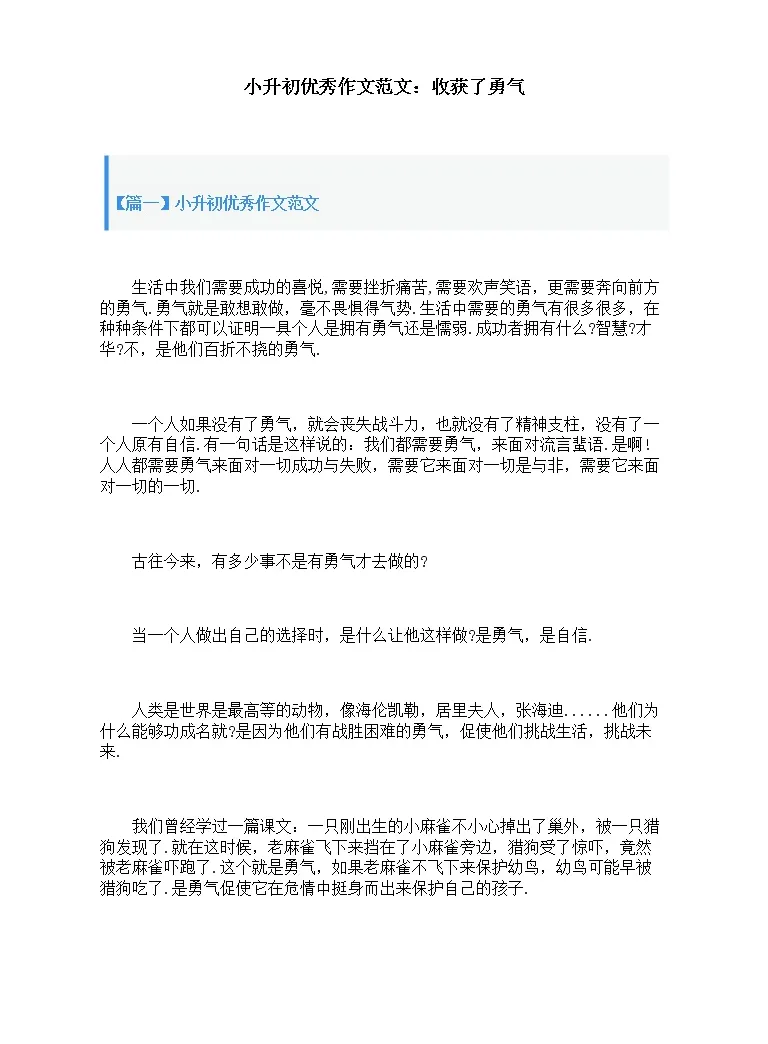 小升初优秀作文范文：收获了勇气

【篇一】小升初优秀作文范文

生活中我们需要成功的喜悦,需要挫折痛苦,需要欢声笑语，更需要奔向前方的勇气.勇气就是敢想敢做，毫不畏惧得气势.生活中需要的勇气有很多很多，在种种条件下都可以证明一具个人是拥有勇气还是懦弱.成功者拥有什么?智慧?才华?不，是他们百折不挠的勇气.

一个人如果没有了勇气，就会丧失战斗力，也就没有了精神支柱，没有了一个人原有自信.有一句话是这样说的：我们都需要勇气，来面对流言蜚语.是啊!人人都需要勇气来面对一切成功与失败，需要它来面对一切是与非，需要它来面对一切的一切.

古往今来，有多少事不是有勇气才去做的?

当一个人做出自己的选择时，是什么让他这样做?是勇气，是自信.

人类是世界是最高等的动物，像海伦凯勒，居里夫人，张海迪......他们为什么能够功成名就?是因为他们有战胜困难的勇气，促使他们挑战生活，挑战未来.

我们曾经学过一篇课文：一只刚出生的小麻雀不小心掉出了巢外，被一只猎狗发现了.就在这时候，老麻雀飞下来挡在了小麻雀旁边，猎狗受了惊吓，竟然被老麻雀吓跑了.这个就是勇气，如果老麻雀不飞下来保护幼鸟，幼鸟可能早被猎狗吃了.是勇气促使它在危情中挺身而出来保护自己的孩子.